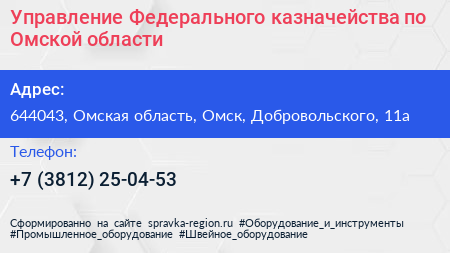 Управление Федерального казначейства по Омской области

Адрес:

644043, Омская область, Омск, Добровольского, 11а

Телефон:

+7 (3812) 25-04-53

Сформированно на сайте spravka-region.ru #Оборудование_и_инструменты #Промышленное_оборудование #Швейное_оборудование